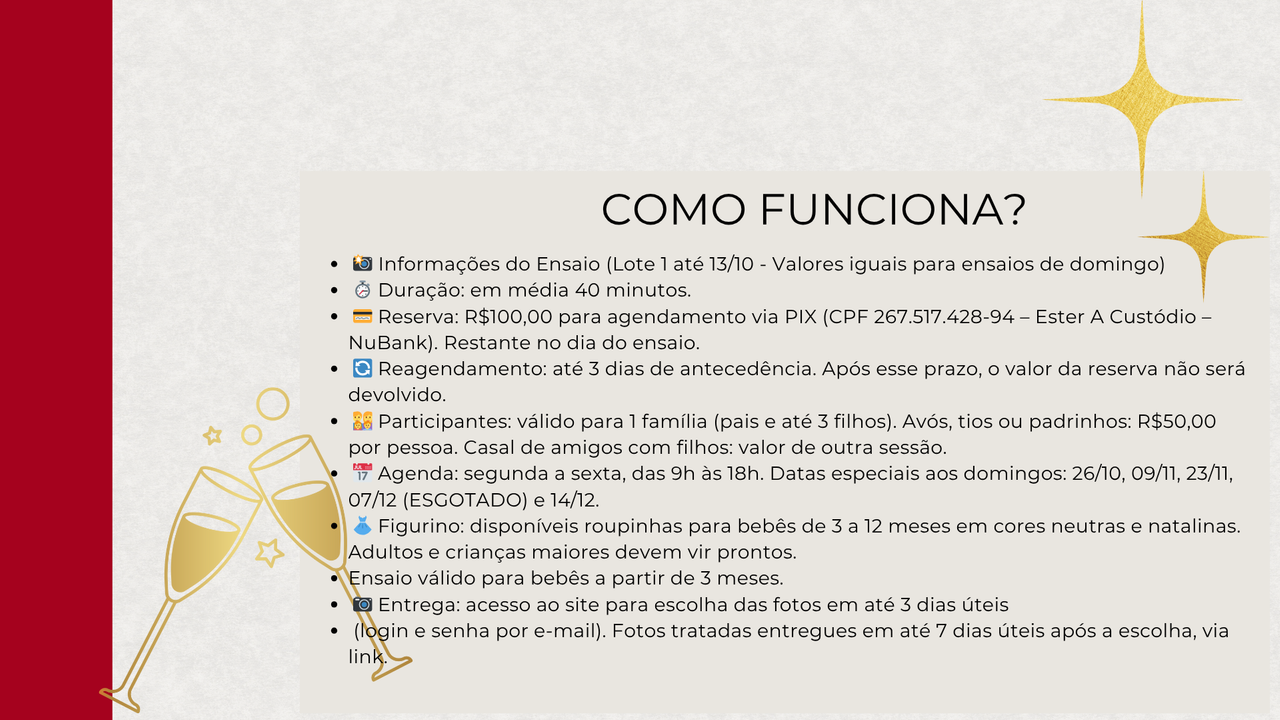 COMO FUNCIONA?

- 📸 Informações do Ensaio (Lote 1 até 13/10 - Valores iguais para ensaios de domingo)
- ⏱ Duração: em média 40 minutos.
- 💳 Reserva: R$100,00 para agendamento via PIX (CPF 267.517.428-94 – Ester A Custódio – NuBank). Restante no dia do ensaio.
- 🔄 Reagendamento: até 3 dias de antecedência. Após esse prazo, o valor da reserva não será devolvido.
- 👨‍👩‍👧‍👦 Participantes: válido para 1 família (pais e até 3 filhos). Avós, tios ou padrinhos: R$50,00 por pessoa. Casal de amigos com filhos: valor de outra sessão.
- 📅 Agenda: segunda a sexta, das 9h às 18h. Datas especiais aos domingos: 26/10, 09/11, 23/11, 07/12 (ESGOTADO) e 14/12.
- 👗 Figurino: disponíveis roupinhas para bebês de 3 a 12 meses em cores neutras e natalinas. Adultos e crianças maiores devem vir prontos.
- Ensaio válido para bebês a partir de 3 meses.
- 📷 Entrega: acesso ao site para escolha das fotos em até 3 dias úteis
- (login e senha por e-mail). Fotos tratadas entregues em até 7 dias úteis após a escolha, via link.